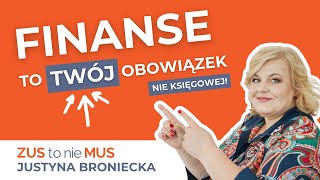 FINANSE
TO TWÓJ OBOWIĄZEK
NIE KSIĘGOWEJ!

ZUS to nie MUS
JUSTYNA BRONIECKA